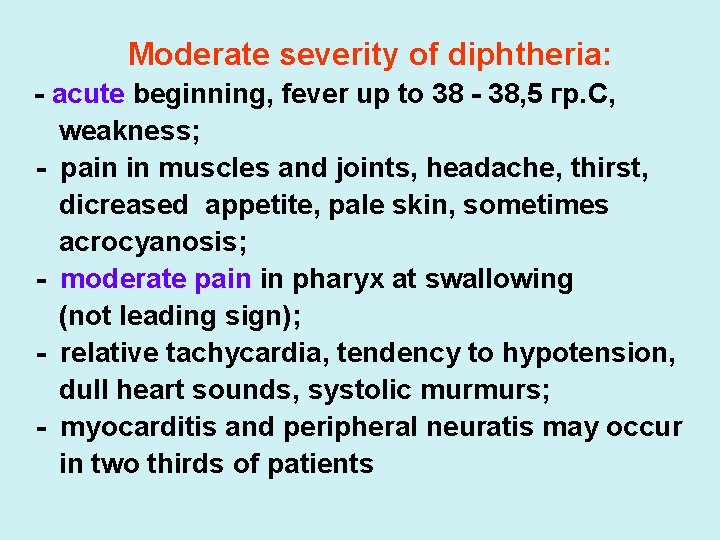 Moderate severity of diphtheria:

- acute beginning, fever up to 38 - 38,5 гр.С, weakness;

- pain in muscles and joints, headache, thirst, dicreased appetite, pale skin, sometimes acrocyanosis;

- moderate pain in pharyx at swallowing (not leading sign);

- relative tachycardia, tendency to hypotension, dull heart sounds, systolic murmurs;

- myocarditis and peripheral neuratis may occur in two thirds of patients